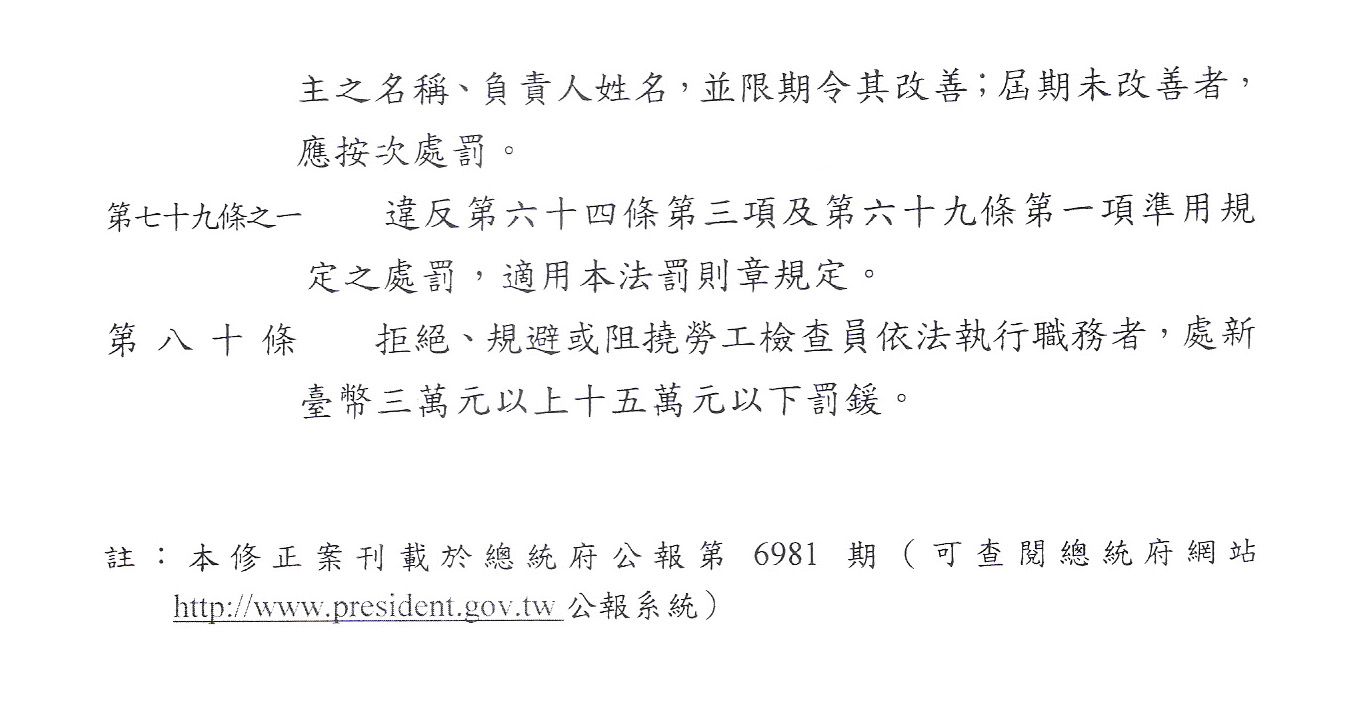 主之名稱、負責人姓名，並限期令其改善；屆期未改善者，應按次處罰。

第七十九條之一 違反第六十四條第三項及第六十九條第一項準用規定之處罰，適用本法罰則章規定。

第八十條 拒絕、規避或阻撓勞工檢查員依法執行職務者，處新臺幣三萬元以上十五萬元以下罰鍰。

註：本修正案刊載於總統府公報第6981期（可查閱總統府網站http://www.president.gov.tw公報系統）